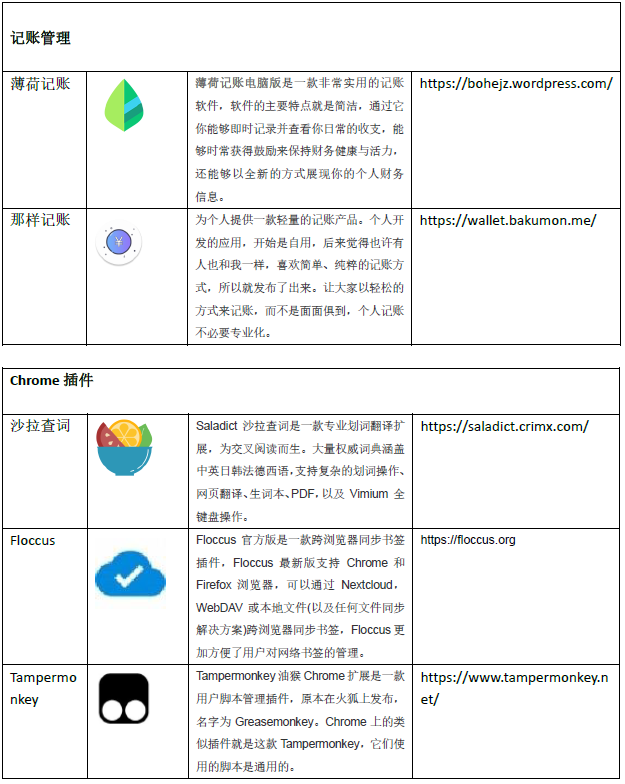 | 记账管理 | | | |
|---|---|---|---|
| 薄荷记账 | | 薄荷记账电脑版是一款非常实用的记账软件，软件的主要特点就是简洁，通过它你能够即时记录并查看你日常的收支，能够时常获得鼓励来保持财务健康与活力，还能够以全新的方式展现你的个人财务信息。 | https://bohejz.wordpress.com/ |
| 那样记账 | ¥ | 为个人提供一款轻量的记账产品。个人开发的应用，开始是自用，后来觉得也许有人也和我一样，喜欢简单、纯粹的记账方式，所以就发布了出来。让大家以轻松的方式来记账，而不是面面俱到，个人记账不必要专业化。 | https://wallet.bakumon.me/ |

| Chrome 插件 | | | |
|---|---|---|---|
| 沙拉查词 | | Saladict 沙拉查词是一款专业划词翻译扩展，为交叉阅读而生。大量权威词典涵盖中英日韩法德西语，支持复杂的划词操作、网页翻译、生词本、PDF，以及 Vimium 全键盘操作。 | https://saladict.crimx.com/ |
| Floccus | | Floccus 官方版是一款跨浏览器同步书签插件，Floccus 最新版支持 Chrome 和 Firefox 浏览器，可以通过 Nextcloud，WebDAV 或本地文件(以及任何文件同步解决方案)跨浏览器同步书签，Floccus 更加方便了用户对网络书签的管理。 | https://floccus.org |
| Tampermonkey | | Tampermonkey 油猴 Chrome 扩展是一款用户脚本管理插件，原本在火狐上发布，名字为 Greasemonkey。Chrome 上的类似插件就是这款 Tampermonkey，它们使用的脚本是通用的。 | https://www.tampermonkey.net/ |